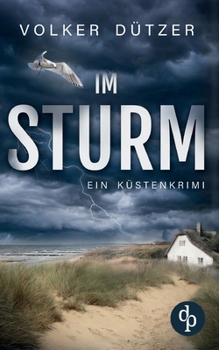 VOLKER DÜTZER

IM
STURM

EIN KÜSTENKRIMI

dp